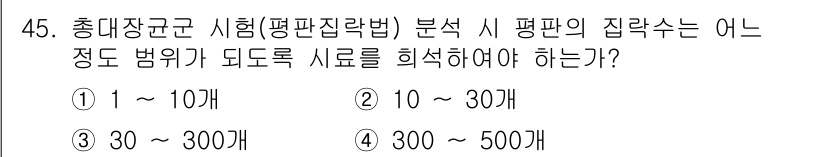 45. 총대장균군 시험(평판집락법) 분석 시 평판의 집락수는 어느 정도 범위가 되도록 시료를 희석하여야 하는가?

① 1 ~ 10개
② 10 ~ 30개
③ 30 ~ 300개
④ 300 ~ 500개